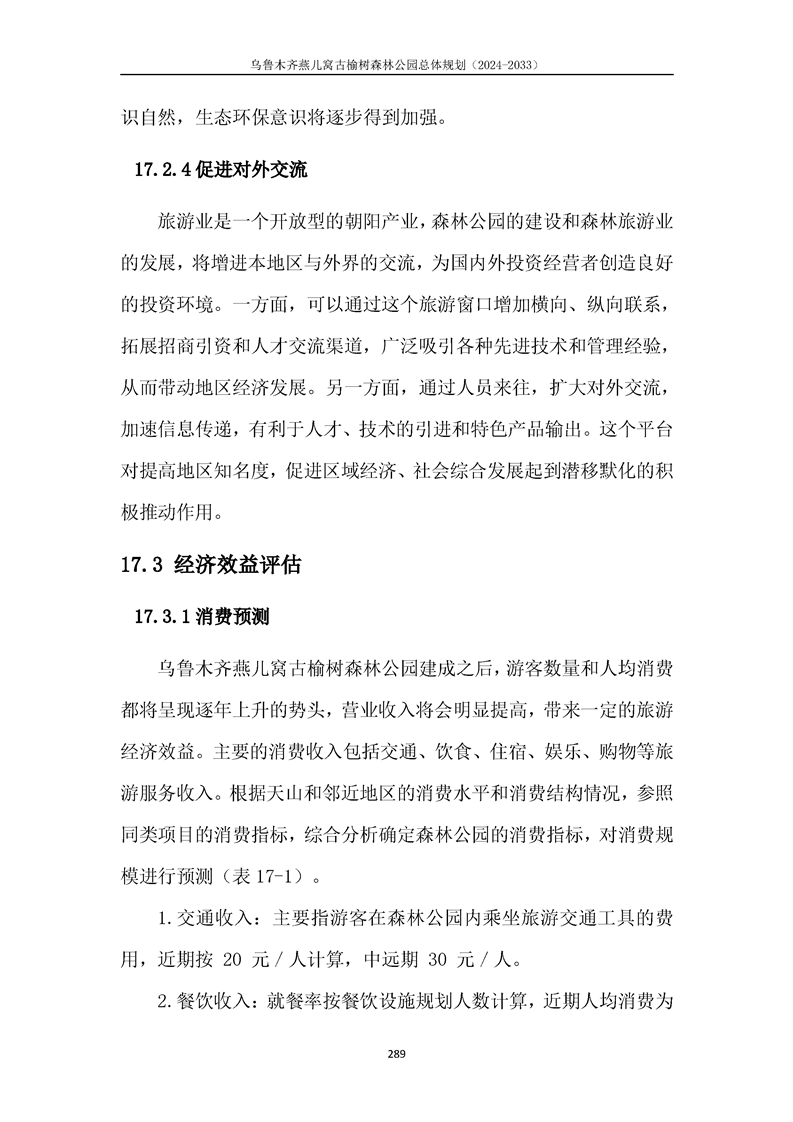 乌鲁木齐燕儿窝古榆树森林公园总体规划（2024-2033）

识自然，生态环保意识将逐步得到加强。

17.2.4 促进对外交流

旅游业是一个开放型的朝阳产业，森林公园的建设和森林旅游业的发展，将增进本地区与外界的交流，为国内外投资经营者创造良好的投资环境。一方面，可以通过这个旅游窗口增加横向、纵向联系，拓展招商引资和人才交流渠道，广泛吸引各种先进技术和管理经验，从而带动地区经济发展。另一方面，通过人员来往，扩大对外交流，加速信息传递，有利于人才、技术的引进和特色产品输出。这个平台对提高地区知名度，促进区域经济、社会综合发展起到潜移默化的积极推动作用。

17.3 经济效益评估

17.3.1 消费预测

乌鲁木齐燕儿窝古榆树森林公园建成之后，游客数量和人均消费都将呈现逐年上升的势头，营业收入将会明显提高，带来一定的旅游经济效益。主要的消费收入包括交通、饮食、住宿、娱乐、购物等旅游服务收入。根据天山和邻近地区的消费水平和消费结构情况，参照同类项目的消费指标，综合分析确定森林公园的消费指标，对消费规模进行预测（表 17-1）。

1.交通收入：主要指游客在森林公园内乘坐旅游交通工具的费用，近期按 20 元／人计算，中远期 30 元／人。

2.餐饮收入：就餐率按餐饮设施规划人数计算，近期人均消费为

289